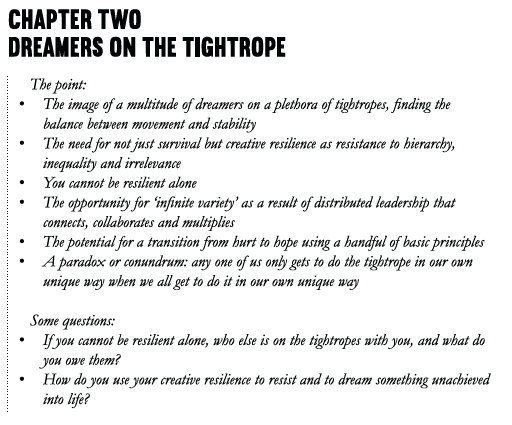 CHAPTER TWO
DREAMERS ON THE TIGHTROPE

The point:

• The image of a multitude of dreamers on a plethora of tightropes, finding the balance between movement and stability
• The need for not just survival but creative resilience as resistance to hierarchy, inequality and irrelevance
• You cannot be resilient alone
• The opportunity for 'infinite variety' as a result of distributed leadership that connects, collaborates and multiplies
• The potential for a transition from hurt to hope using a handful of basic principles
• A paradox or conundrum: any one of us only gets to do the tightrope in our own unique way when we all get to do it in our own unique way

Some questions:

• If you cannot be resilient alone, who else is on the tightropes with you, and what do you owe them?
• How do you use your creative resilience to resist and to dream something unachieved into life?